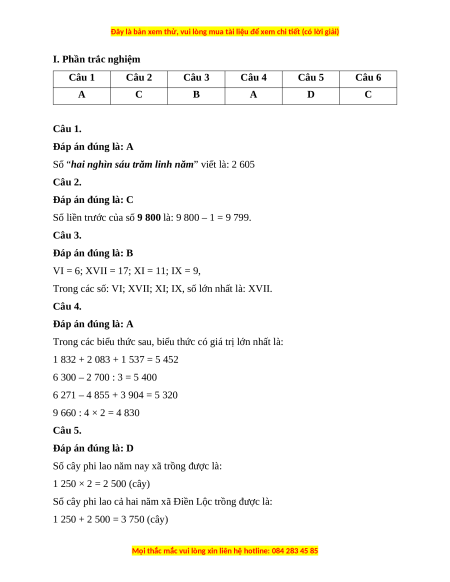 Đây là bản xem thử, vui lòng mua tài liệu để xem chi tiết (có lời giải)

I. Phần trắc nghiệm

| Câu 1 | Câu 2 | Câu 3 | Câu 4 | Câu 5 | Câu 6 |
|---|---|---|---|---|---|
| A | C | B | A | D | C |

Câu 1.

Đáp án đúng là: A

Số "hai nghìn sáu trăm linh năm" viết là: 2 605

Câu 2.

Đáp án đúng là: C

Số liền trước của số 9 800 là: 9 800 – 1 = 9 799.

Câu 3.

Đáp án đúng là: B

VI = 6; XVII = 17; XI = 11; IX = 9,

Trong các số: VI; XVII; XI; IX, số lớn nhất là: XVII.

Câu 4.

Đáp án đúng là: A

Trong các biểu thức sau, biểu thức có giá trị lớn nhất là:

1 832 + 2 083 + 1 537 = 5 452

6 300 – 2 700 : 3 = 5 400

6 271 – 4 855 + 3 904 = 5 320

9 660 : 4 × 2 = 4 830

Câu 5.

Đáp án đúng là: D

Số cây phi lao năm nay xã trồng được là:

1 250 × 2 = 2 500 (cây)

Số cây phi lao cả hai năm xã Điền Lộc trồng được là:

1 250 + 2 500 = 3 750 (cây)

Mọi thắc mắc vui lòng xin liên hệ hotline: 084 283 45 85